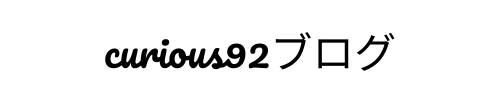 curious92ブログ